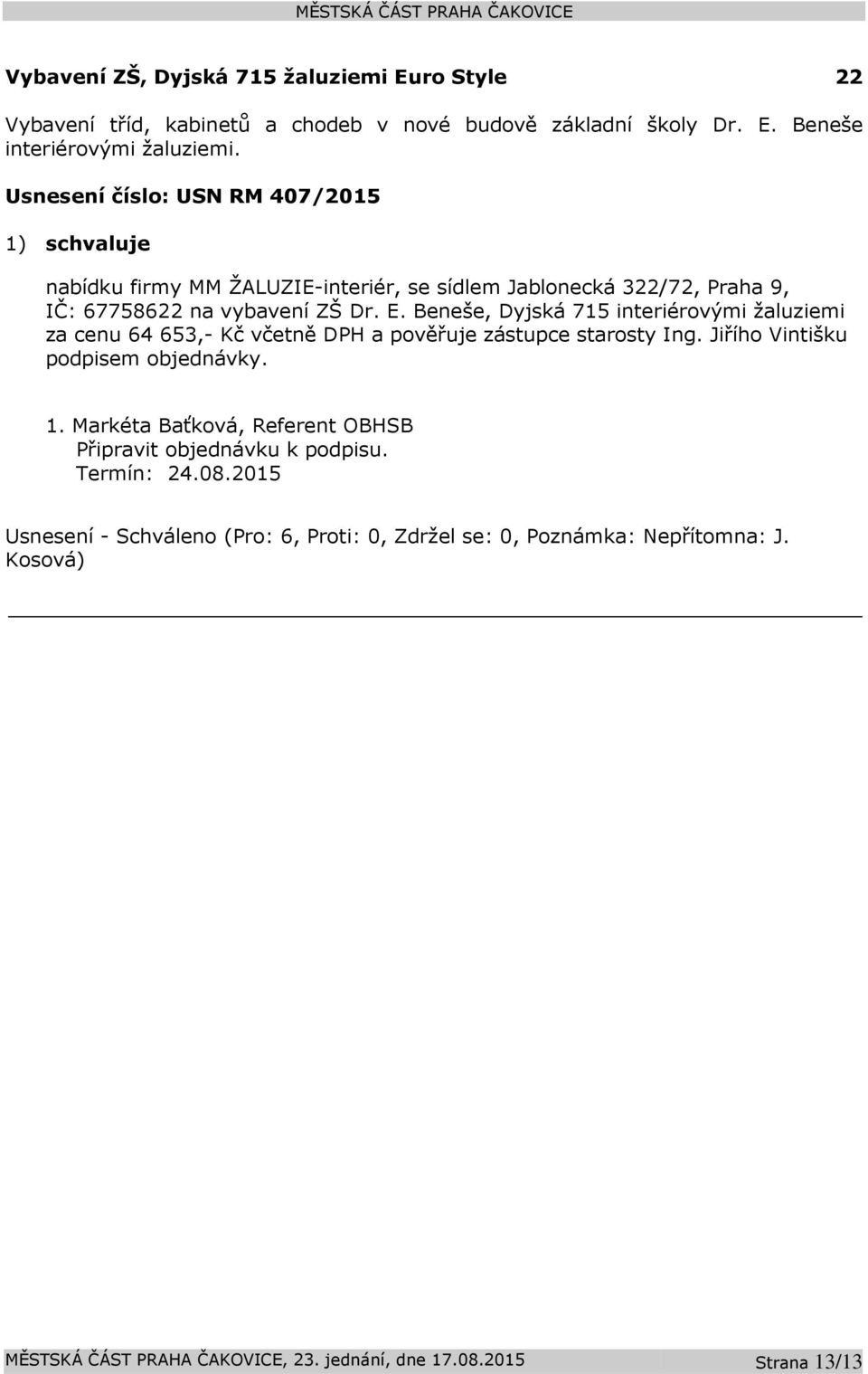 MĚSTSKÁ ČÁST PRAHA ČAKOVICE

Vybavení ZŠ, Dyjská 715 žaluziemi Euro Style 22

Vybavení tříd, kabinetů a chodeb v nové budově základní školy Dr. E. Beneše interiérovými žaluziemi.

Usnesení číslo: USN RM 407/2015

1) schvaluje

nabídku firmy MM ŽALUZIE-interiér, se sídlem Jablonecká 322/72, Praha 9, IČ: 67758622 na vybavení ZŠ Dr. E. Beneše, Dyjská 715 interiérovými žaluziemi za cenu 64 653,- Kč včetně DPH a pověřuje zástupce starosty Ing. Jiřího Vintišku podpisem objednávky.

1. Markéta Baťková, Referent OBHSB
Připravit objednávku k podpisu.
Termín: 24.08.2015

Usnesení - Schváleno (Pro: 6, Proti: 0, Zdržel se: 0, Poznámka: Nepřítomna: J. Kosová)

MĚSTSKÁ ČÁST PRAHA ČAKOVICE, 23. jednání, dne 17.08.2015 Strana 13/13